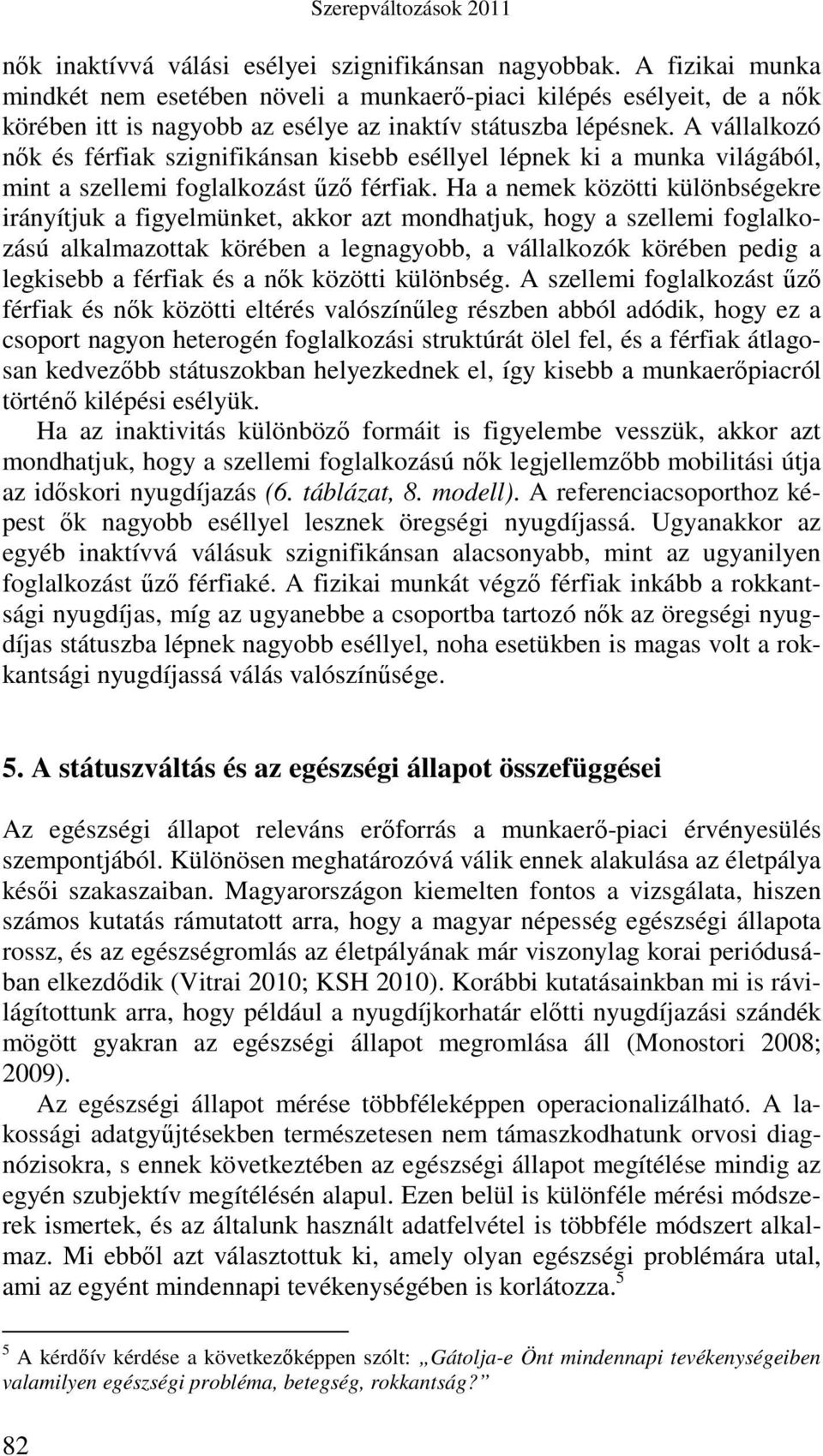 Szerepváltozások 2011

nők inaktívvá válási esélyei szignifikánsan nagyobbak. A fizikai munka mindkét nem esetében növeli a munkaerő-piaci kilépés esélyeit, de a nők körében itt is nagyobb az esélye az inaktív státuszba lépésnek. A vállalkozó nők és férfiak szignifikánsan kisebb eséllyel lépnek ki a munka világából, mint a szellemi foglalkozást űző férfiak. Ha a nemek közötti különbségekre irányítjuk a figyelmünket, akkor azt mondhatjuk, hogy a szellemi foglalkozású alkalmazottak körében a legnagyobb, a vállalkozók körében pedig a legkisebb a férfiak és a nők közötti különbség. A szellemi foglalkozást űző férfiak és nők közötti eltérés valószínűleg részben abból adódik, hogy ez a csoport nagyon heterogén foglalkozási struktúrát ölel fel, és a férfiak átlagosan kedvezőbb státuszokban helyezkednek el, így kisebb a munkaerőpiacról történő kilépési esélyük.

Ha az inaktivitás különböző formáit is figyelembe vesszük, akkor azt mondhatjuk, hogy a szellemi foglalkozású nők legjellemzőbb mobilitási útja az időskori nyugdíjazás (6. táblázat, 8. modell). A referenciacsoporthoz képest ők nagyobb eséllyel lesznek öregségi nyugdíjassá. Ugyanakkor az egyéb inaktívvá válásuk szignifikánsan alacsonyabb, mint az ugyanilyen foglalkozást űző férfiaké. A fizikai munkát végző férfiak inkább a rokkantsági nyugdíjas, míg az ugyanebbe a csoportba tartozó nők az öregségi nyugdíjas státuszba lépnek nagyobb eséllyel, noha esetükben is magas volt a rokkantsági nyugdíjassá válás valószínűsége.

5. A státuszváltás és az egészségi állapot összefüggései

Az egészségi állapot releváns erőforrás a munkaerő-piaci érvényesülés szempontjából. Különösen meghatározóvá válik ennek alakulása az életpálya késői szakaszaiban. Magyarországon kiemelten fontos a vizsgálata, hiszen számos kutatás rámutatott arra, hogy a magyar népesség egészségi állapota rossz, és az egészségromlás az életpályának már viszonylag korai periódusában elkezdődik (Vitrai 2010; KSH 2010). Korábbi kutatásainkban mi is rávilágítottunk arra, hogy például a nyugdíjkorhatár előtti nyugdíjazási szándék mögött gyakran az egészségi állapot megromlása áll (Monostori 2008; 2009).

Az egészségi állapot mérése többféleképpen operacionalizálható. A lakossági adatgyűjtésekben természetesen nem támaszkodhatunk orvosi diagnózisokra, s ennek következtében az egészségi állapot megítélése mindig az egyén szubjektív megítélésén alapul. Ezen belül is különféle mérési módszerek ismertek, és az általunk használt adatfelvétel is többféle módszert alkalmaz. Mi ebből azt választottuk ki, amely olyan egészségi problémára utal, ami az egyént mindennapi tevékenységében is korlátozza.$^5$

$^5$ A kérdőív kérdése a következőképpen szólt: „Gátolja-e Önt mindennapi tevékenységeiben valamilyen egészségi probléma, betegség, rokkantság?”

82